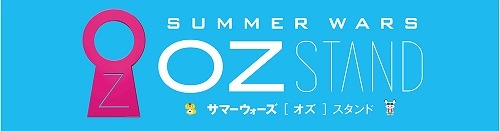 SUMMER WARS
Z OZ STAND
サマーウォーズ [ オズ ] スタンド